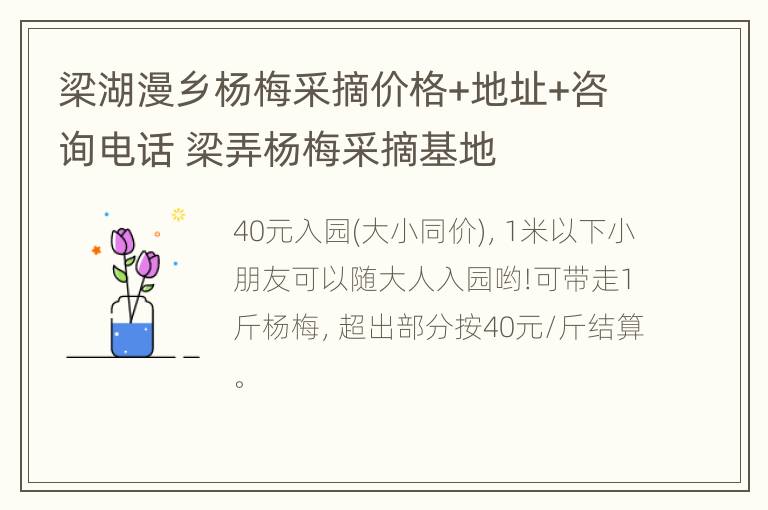 梁湖漫乡杨梅采摘价格+地址+咨询电话 梁弄杨梅采摘基地

40元入园(大小同价), 1米以下小朋友可以随大人入园哟!可带走1斤杨梅, 超出部分按40元/斤结算。